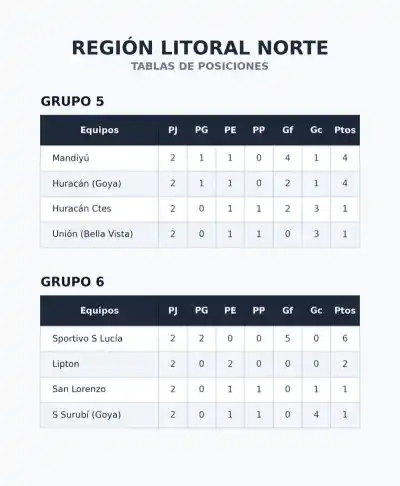 REGIÓN LITORAL NORTE
TABLAS DE POSICIONES

GRUPO 5

| Equipos | PJ | PG | PE | PP | Gf | Gc | Ptos |
|---|---|---|---|---|---|---|---|
| Mandiyú | 2 | 1 | 1 | 0 | 4 | 1 | 4 |
| Huracán (Goya) | 2 | 1 | 1 | 0 | 2 | 1 | 4 |
| Huracán Ctes | 2 | 0 | 1 | 1 | 2 | 3 | 1 |
| Unión (Bella Vista) | 2 | 0 | 1 | 1 | 0 | 3 | 1 |

GRUPO 6

| Equipos | PJ | PG | PE | PP | Gf | Gc | Ptos |
|---|---|---|---|---|---|---|---|
| Sportivo S Lucía | 2 | 2 | 0 | 0 | 5 | 0 | 6 |
| Lipton | 2 | 0 | 2 | 0 | 0 | 0 | 2 |
| San Lorenzo | 2 | 0 | 1 | 1 | 0 | 1 | 1 |
| S Surubí (Goya) | 2 | 0 | 1 | 1 | 0 | 4 | 1 |